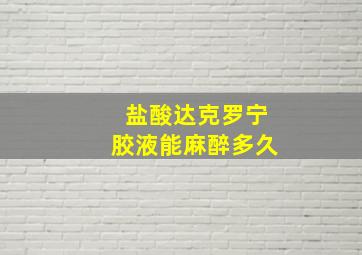 盐酸达克罗宁
胶液能麻醉多久